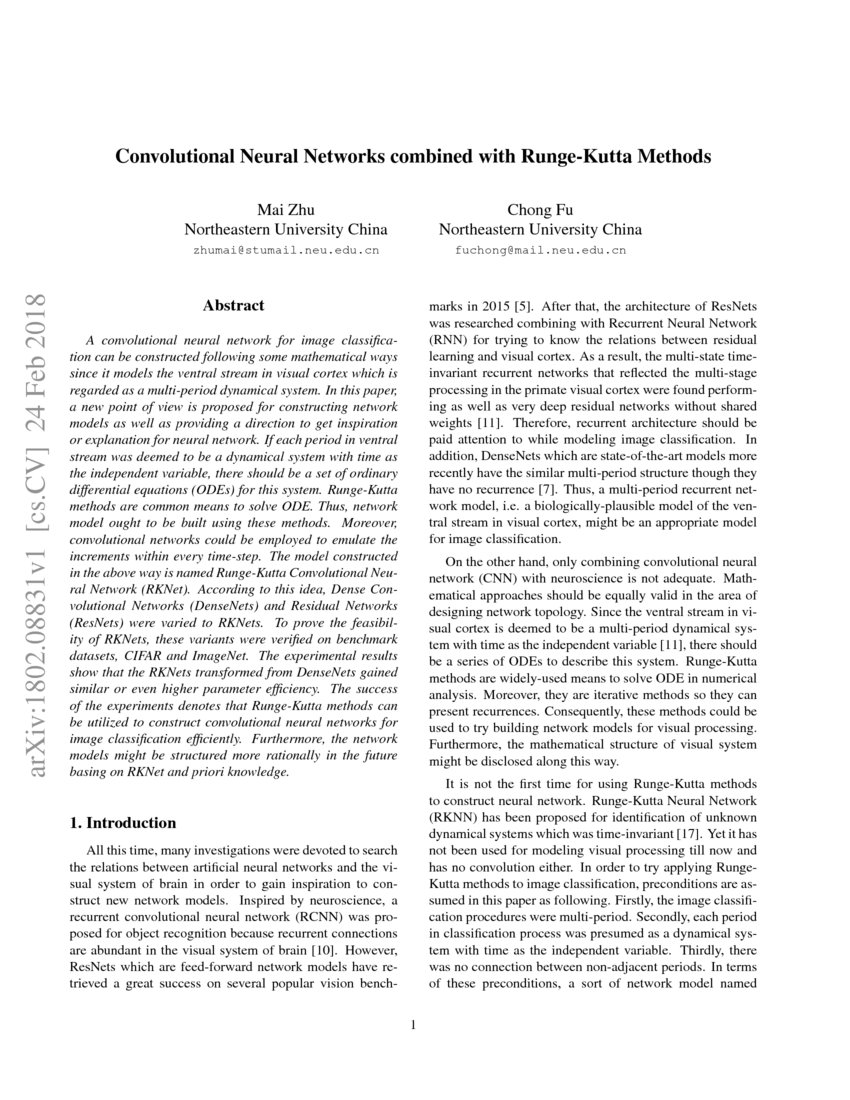 Convolutional Neural Networks combined with Runge-Kutta Methods

Mai Zhu
Northeastern University China
zhumai@stumail.neu.edu.cn

Chong Fu
Northeastern University China
fuchong@mail.neu.edu.cn

arXiv:1802.08831v1 [cs.CV] 24 Feb 2018

Abstract

A convolutional neural network for image classification can be constructed following some mathematical ways since it models the ventral stream in visual cortex which is regarded as a multi-period dynamical system. In this paper, a new point of view is proposed for constructing network models as well as providing a direction to get inspiration or explanation for neural network. If each period in ventral stream was deemed to be a dynamical system with time as the independent variable, there should be a set of ordinary differential equations (ODEs) for this system. Runge-Kutta methods are common means to solve ODE. Thus, network model ought to be built using these methods. Moreover, convolutional networks could be employed to emulate the increments within every time-step. The model constructed in the above way is named Runge-Kutta Convolutional Neural Network (RKNet). According to this idea, Dense Convolutional Networks (DenseNets) and Residual Networks (ResNets) were varied to RKNets. To prove the feasibility of RKNets, these variants were verified on benchmark datasets, CIFAR and ImageNet. The experimental results show that the RKNets transformed from DenseNets gained similar or even higher parameter efficiency. The success of the experiments denotes that Runge-Kutta methods can be utilized to construct convolutional neural networks for image classification efficiently. Furthermore, the network models might be structured more rationally in the future basing on RKNet and priori knowledge.

1. Introduction

All this time, many investigations were devoted to search the relations between artificial neural networks and the visual system of brain in order to gain inspiration to construct new network models. Inspired by neuroscience, a recurrent convolutional neural network (RCNN) was proposed for object recognition because recurrent connections are abundant in the visual system of brain [10]. However, ResNets which are feed-forward network models have retrieved a great success on several popular vision benchmarks in 2015 [5]. After that, the architecture of ResNets was researched combining with Recurrent Neural Network (RNN) for trying to know the relations between residual learning and visual cortex. As a result, the multi-state time-invariant recurrent networks that reflected the multi-stage processing in the primate visual cortex were found performing as well as very deep residual networks without shared weights [11]. Therefore, recurrent architecture should be paid attention to while modeling image classification. In addition, DenseNets which are state-of-the-art models more recently have the similar multi-period structure though they have no recurrence [7]. Thus, a multi-period recurrent network model, i.e. a biologically-plausible model of the ventral stream in visual cortex, might be an appropriate model for image classification.

On the other hand, only combining convolutional neural network (CNN) with neuroscience is not adequate. Mathematical approaches should be equally valid in the area of designing network topology. Since the ventral stream in visual cortex is deemed to be a multi-period dynamical system with time as the independent variable [11], there should be a series of ODEs to describe this system. Runge-Kutta methods are widely-used means to solve ODE in numerical analysis. Moreover, they are iterative methods so they can present recurrences. Consequently, these methods could be used to try building network models for visual processing. Furthermore, the mathematical structure of visual system might be disclosed along this way.

It is not the first time for using Runge-Kutta methods to construct neural network. Runge-Kutta Neural Network (RKNN) has been proposed for identification of unknown dynamical systems which was time-invariant [17]. Yet it has not been used for modeling visual processing till now and has no convolution either. In order to try applying Runge-Kutta methods to image classification, preconditions are assumed in this paper as following. Firstly, the image classification procedures were multi-period. Secondly, each period in classification process was presumed as a dynamical system with time as the independent variable. Thirdly, there was no connection between non-adjacent periods. In terms of these preconditions, a sort of network model named

1